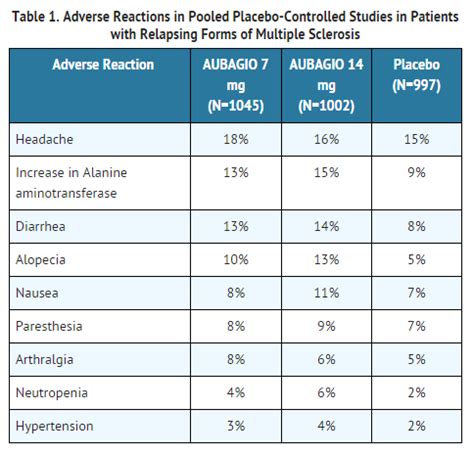 Table 1. Adverse Reactions in Pooled Placebo-Controlled Studies in Patients with Relapsing Forms of Multiple Sclerosis

| Adverse Reaction | AUBAGIO 7 mg (N=1045) | AUBAGIO 14 mg (N=1002) | Placebo (N=997) |
|---|---|---|---|
| Headache | 18% | 16% | 15% |
| Increase in Alanine aminotransferase | 13% | 15% | 9% |
| Diarrhea | 13% | 14% | 8% |
| Alopecia | 10% | 13% | 5% |
| Nausea | 8% | 11% | 7% |
| Paresthesia | 8% | 9% | 7% |
| Arthralgia | 8% | 6% | 5% |
| Neutropenia | 4% | 6% | 2% |
| Hypertension | 3% | 4% | 2% |